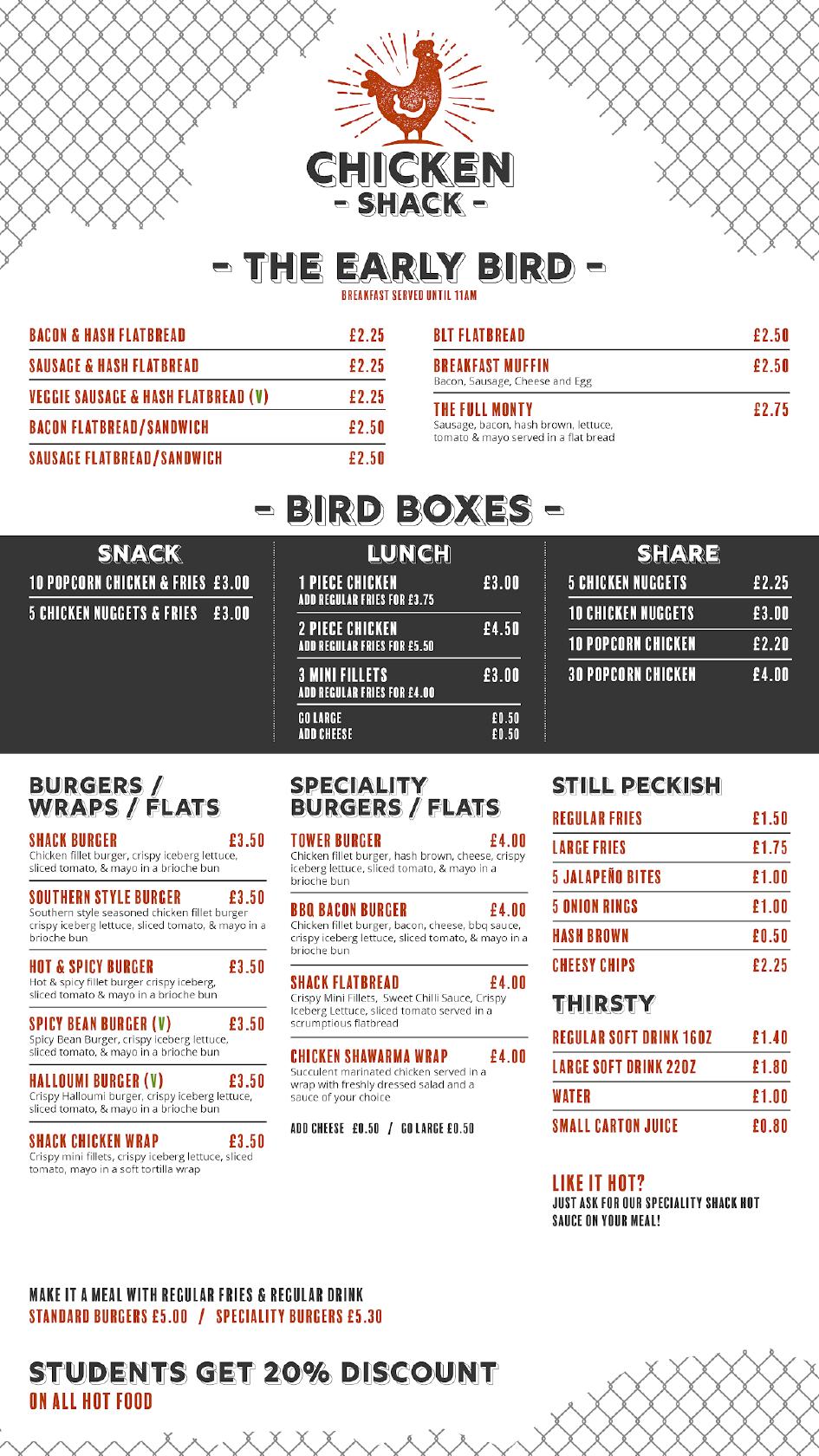 CHICKEN
- SHACK -

- THE EARLY BIRD -
BREAKFAST SERVED UNTIL 11AM

BACON & HASH FLATBREAD £2.25
SAUSAGE & HASH FLATBREAD £2.25
VEGGIE SAUSAGE & HASH FLATBREAD (V) £2.25
BACON FLATBREAD/SANDWICH £2.50
SAUSAGE FLATBREAD/SANDWICH £2.50

BLT FLATBREAD £2.50
BREAKFAST MUFFIN £2.50
Bacon, Sausage, Cheese and Egg
THE FULL MONTY £2.75
Sausage, bacon, hash brown, lettuce, tomato & mayo served in a flat bread

- BIRD BOXES -

SNACK
10 POPCORN CHICKEN & FRIES £3.00
5 CHICKEN NUGGETS & FRIES £3.00

LUNCH
1 PIECE CHICKEN £3.00
ADD REGULAR FRIES FOR £3.75
2 PIECE CHICKEN £4.50
ADD REGULAR FRIES FOR £5.50
3 MINI FILLETS £3.00
ADD REGULAR FRIES FOR £4.00
GO LARGE £0.50
ADD CHEESE £0.50

SHARE
5 CHICKEN NUGGETS £2.25
10 CHICKEN NUGGETS £3.00
10 POPCORN CHICKEN £2.20
30 POPCORN CHICKEN £4.00

BURGERS / WRAPS / FLATS
SHACK BURGER £3.50
Chicken fillet burger, crispy iceberg lettuce, sliced tomato, & mayo in a brioche bun
SOUTHERN STYLE BURGER £3.50
Southern style seasoned chicken fillet burger crispy iceberg lettuce, sliced tomato, & mayo in a brioche bun
HOT & SPICY BURGER £3.50
Hot & spicy fillet burger crispy iceberg, sliced tomato & mayo in a brioche bun
SPICY BEAN BURGER (V) £3.50
Spicy Bean Burger, crispy iceberg lettuce, sliced tomato, & mayo in a brioche bun
HALLOUMI BURGER (V) £3.50
Crispy Halloumi burger, crispy iceberg lettuce, sliced tomato, & mayo in a brioche bun
SHACK CHICKEN WRAP £3.50
Crispy mini fillets, crispy iceberg lettuce, sliced tomato, mayo in a soft tortilla wrap

SPECIALITY BURGERS / FLATS
TOWER BURGER £4.00
Chicken fillet burger, hash brown, cheese, crispy iceberg lettuce, sliced tomato, & mayo in a brioche bun
BBQ BACON BURGER £4.00
Chicken fillet burger, bacon, cheese, bbq sauce, crispy iceberg lettuce, sliced tomato, & mayo in a brioche bun
SHACK FLATBREAD £4.00
Crispy Mini Fillets, Sweet Chilli Sauce, Crispy Iceberg Lettuce, sliced tomato served in a scrumptious flatbread
CHICKEN SHAWARMA WRAP £4.00
Succulent marinated chicken served in a wrap with freshly dressed salad and a sauce of your choice
ADD CHEESE £0.50 / GO LARGE £0.50

STILL PECKISH
REGULAR FRIES £1.50
LARGE FRIES £1.75
5 JALAPEÑO BITES £1.00
5 ONION RINGS £1.00
HASH BROWN £0.50
CHEESY CHIPS £2.25

THIRSTY
REGULAR SOFT DRINK 16OZ £1.40
LARGE SOFT DRINK 22OZ £1.80
WATER £1.00
SMALL CARTON JUICE £0.80

LIKE IT HOT?
JUST ASK FOR OUR SPECIALITY SHACK HOT SAUCE ON YOUR MEAL!

MAKE IT A MEAL WITH REGULAR FRIES & REGULAR DRINK
STANDARD BURGERS £5.00 / SPECIALITY BURGERS £5.30

STUDENTS GET 20% DISCOUNT
ON ALL HOT FOOD